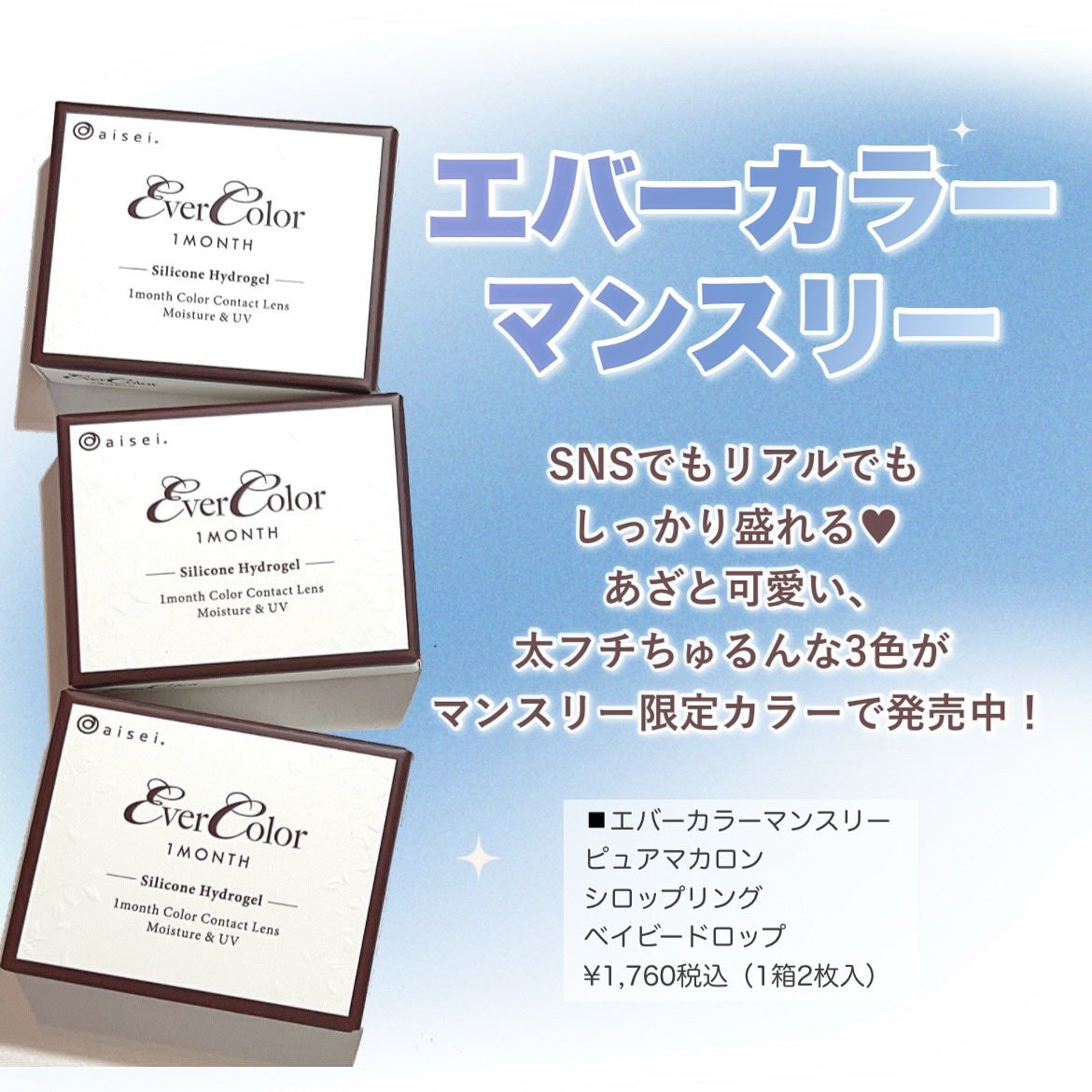 aisei.

EverColor
1MONTH
Silicone Hydrogel
1month Color Contact Lens
Moisture & UV

aisei.

EverColor
1MONTH
Silicone Hydrogel
1month Color Contact Lens
Moisture & UV

aisei.

EverColor
1MONTH
Silicone Hydrogel
1month Color Contact Lens
Moisture & UV

エバーカラー
マンスリー

SNSでもリアルでも
しっかり盛れる♥
あざと可愛い、
太フチちゅるんな3色が
マンスリー限定カラーで発売中！

■エバーカラーマンスリー
ピュアマカロン
シロップリング
ベイビードロップ
¥1,760税込（1箱2枚入）